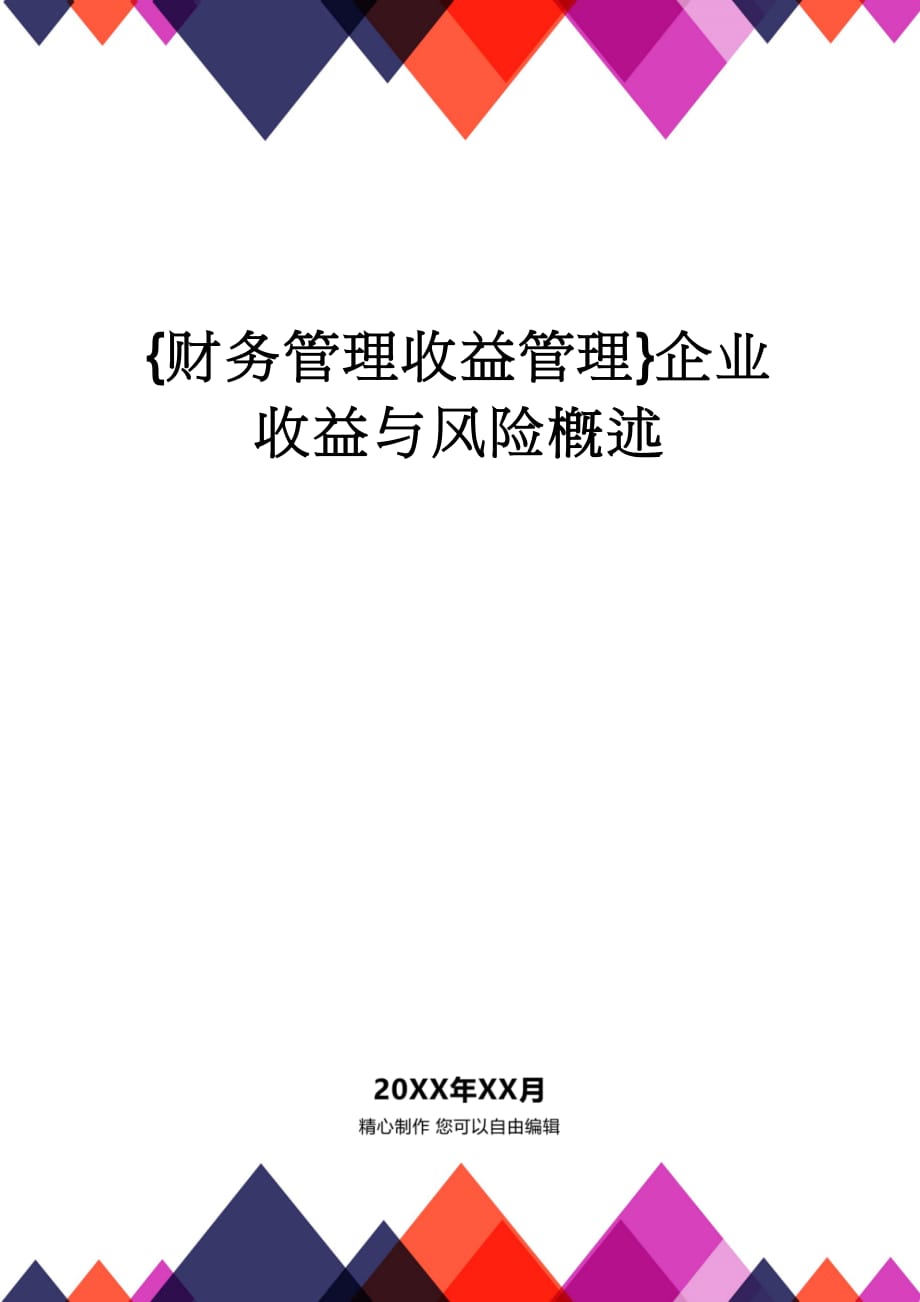 {财务管理收益管理}企业收益与风险概述

20XX年XX月

精心制作 您可以自由编辑